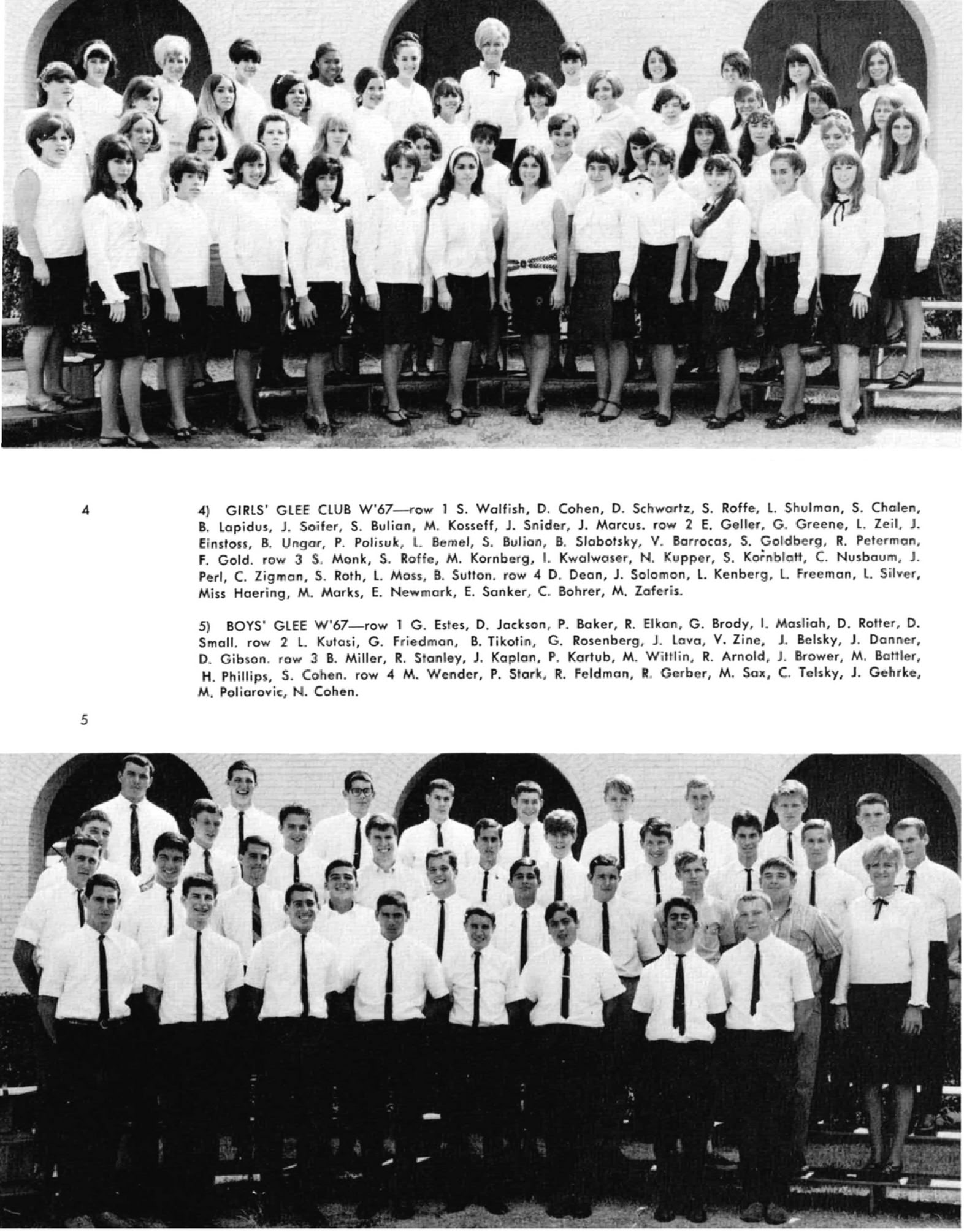 4

4) GIRLS' GLEE CLUB W'67—row 1 S. Walfish, D. Cohen, D. Schwartz, S. Roffe, L. Shulman, S. Chalen, B. Lapidus, J. Soifer, S. Bulian, M. Kosseff, J. Snider, J. Marcus. row 2 E. Geller, G. Greene, L. Zeil, J. Einstoss, B. Ungar, P. Polisuk, L. Bemel, S. Bulian, B. Slabotsky, V. Barrocas, S. Goldberg, R. Peterman, F. Gold. row 3 S. Monk, S. Roffe, M. Kornberg, I. Kwalwaser, N. Kupper, S. Kornblatt, C. Nusbaum, J. Perl, C. Zigman, S. Roth, L. Moss, B. Sutton. row 4 D. Dean, J. Solomon, L. Kenberg, L. Freeman, L. Silver, Miss Haering, M. Marks, E. Newmark, E. Sanker, C. Bohrer, M. Zaferis.

5) BOYS' GLEE W'67—row 1 G. Estes, D. Jackson, P. Baker, R. Elkan, G. Brody, I. Masliah, D. Rotter, D. Small. row 2 L. Kutasi, G. Friedman, B. Tikotin, G. Rosenberg, J. Lava, V. Zine, J. Belsky, J. Danner, D. Gibson. row 3 B. Miller, R. Stanley, J. Kaplan, P. Kartub, M. Wittlin, R. Arnold, J. Brower, M. Battler, H. Phillips, S. Cohen. row 4 M. Wender, P. Stark, R. Feldman, R. Gerber, M. Sax, C. Telsky, J. Gehrke, M. Poliarovic, N. Cohen.

5